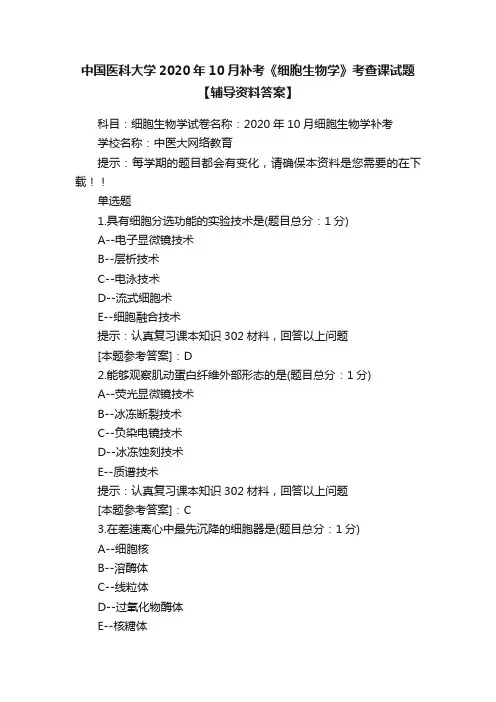 中国医科大学 2020 年 10 月补考《细胞生物学》考查课试题【辅导资料答案】

科目：细胞生物学试卷名称：2020 年 10 月细胞生物学补考

学校名称：中医大网络教育

提示：每学期的题目都会有变化，请确保本资料是您需要的在下载！！

单选题

1.具有细胞分选功能的实验技术是(题目总分：1 分)

A--电子显微镜技术

B--层析技术

C--电泳技术

D--流式细胞术

E--细胞融合技术

提示：认真复习课本知识 302 材料，回答以上问题

[本题参考答案]：D

2.能够观察肌动蛋白纤维外部形态的是(题目总分：1 分)

A--荧光显微镜技术

B--冰冻断裂技术

C--负染电镜技术

D--冰冻蚀刻技术

E--质谱技术

提示：认真复习课本知识 302 材料，回答以上问题

[本题参考答案]：C

3.在差速离心中最先沉降的细胞器是(题目总分：1 分)

A--细胞核

B--溶酶体

C--线粒体

D--过氧化物酶体

E--核糖体